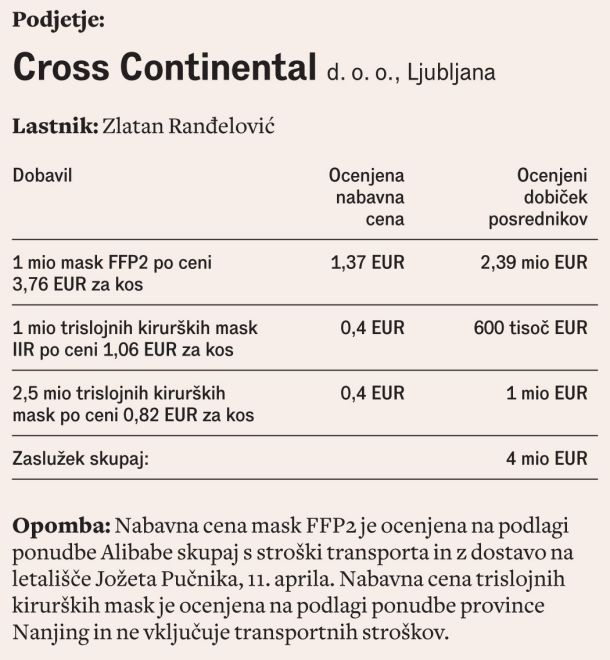 Podjetje:

Cross Continental d. o. o., Ljubljana

Lastnik: Zlatan Ranđelović

| Dobavil | Ocenjena nabavna cena | Ocenjeni dobiček posrednikov |
|---|---|---|
| 1 mio mask FFP2 po ceni 3,76 EUR za kos | 1,37 EUR | 2,39 mio EUR |
| 1 mio trislojnih kirurških mask IIR po ceni 1,06 EUR za kos | 0,4 EUR | 600 tisoč EUR |
| 2,5 mio trislojnih kirurških mask po ceni 0,82 EUR za kos | 0,4 EUR | 1 mio EUR |
| Zaslužek skupaj: | | 4 mio EUR |

Opomba: Nabavna cena mask FFP2 je ocenjena na podlagi ponudbe Alibabe skupaj s stroški transporta in z dostavo na letališče Jožeta Pučnika, 11. aprila. Nabavna cena trislojnih kirurških mask je ocenjena na podlagi ponudbe province Nanjing in ne vključuje transportnih stroškov.